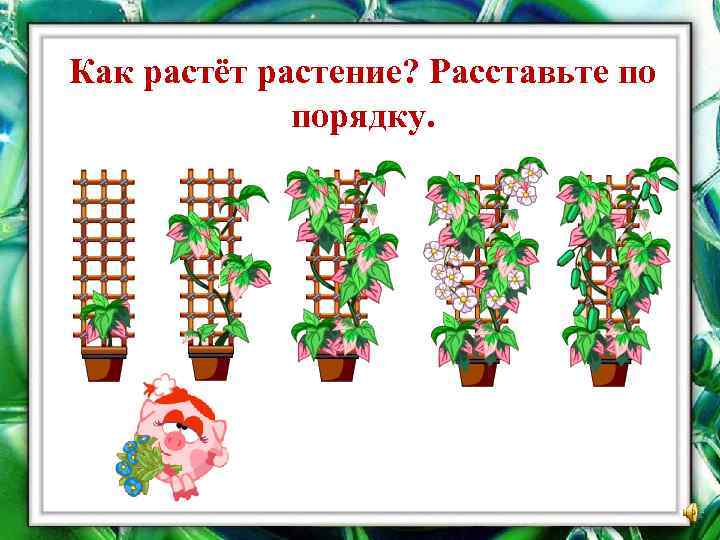 Как растёт растение? Расставьте по порядку.